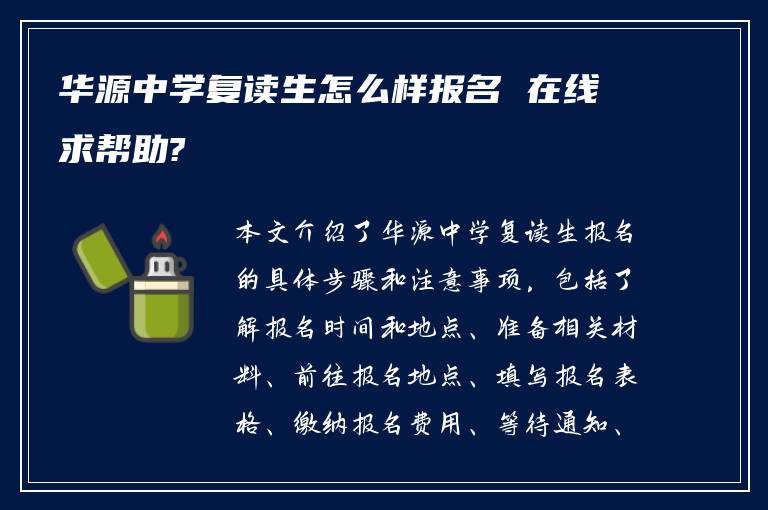 华源中学复读生怎么样报名 在线求帮助?

本文介绍了华源中学复读生报名的具体步骤和注意事项，包括了解报名时间和地点、准备相关材料、前往报名地点、填写报名表格、缴纳报名费用、等待通知、